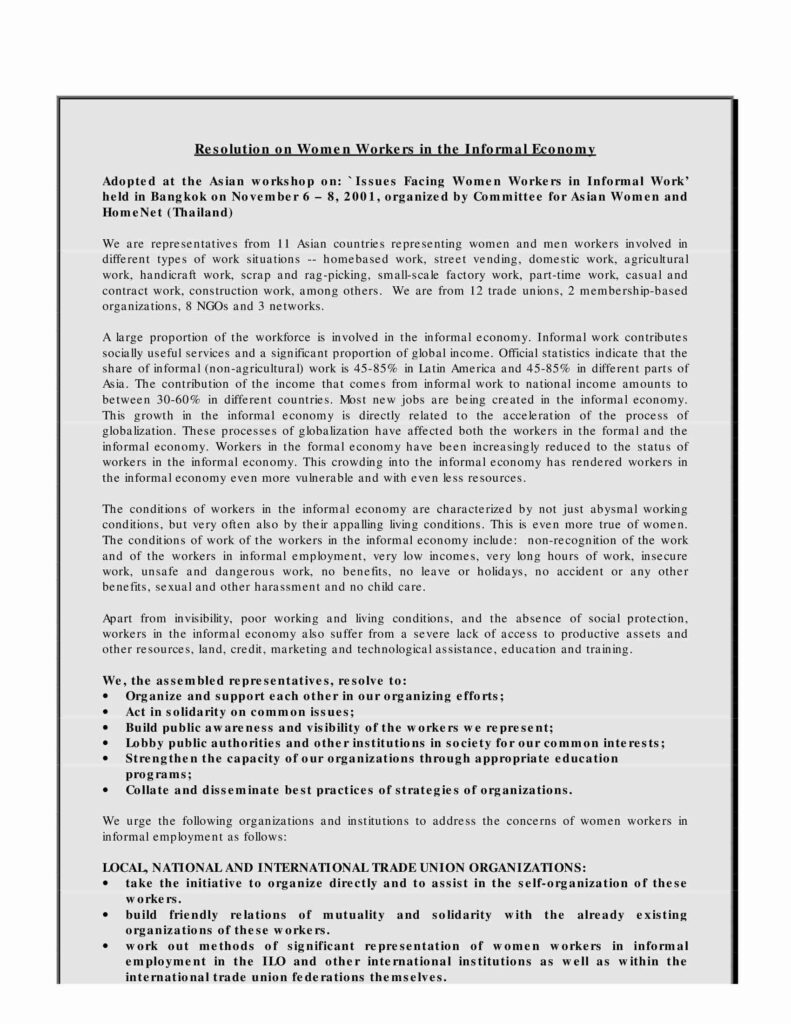 Resolution on Women Workers in the Informal Economy

Adopted at the Asian workshop on: `Issues Facing Women Workers in Informal Work' held in Bangkok on November 6 – 8, 2001, organized by Committee for Asian Women and HomeNet (Thailand)

We are representatives from 11 Asian countries representing women and men workers involved in different types of work situations -- homebased work, street vending, domestic work, agricultural work, handicraft work, scrap and rag-picking, small-scale factory work, part-time work, casual and contract work, construction work, among others. We are from 12 trade unions, 2 membership-based organizations, 8 NGOs and 3 networks.

A large proportion of the workforce is involved in the informal economy. Informal work contributes socially useful services and a significant proportion of global income. Official statistics indicate that the share of informal (non-agricultural) work is 45-85% in Latin America and 45-85% in different parts of Asia. The contribution of the income that comes from informal work to national income amounts to between 30-60% in different countries. Most new jobs are being created in the informal economy. This growth in the informal economy is directly related to the acceleration of the process of globalization. These processes of globalization have affected both the workers in the formal and the informal economy. Workers in the formal economy have been increasingly reduced to the status of workers in the informal economy. This crowding into the informal economy has rendered workers in the informal economy even more vulnerable and with even less resources.

The conditions of workers in the informal economy are characterized by not just abysmal working conditions, but very often also by their appalling living conditions. This is even more true of women. The conditions of work of the workers in the informal economy include: non-recognition of the work and of the workers in informal employment, very low incomes, very long hours of work, insecure work, unsafe and dangerous work, no benefits, no leave or holidays, no accident or any other benefits, sexual and other harassment and no child care.

Apart from invisibility, poor working and living conditions, and the absence of social protection, workers in the informal economy also suffer from a severe lack of access to productive assets and other resources, land, credit, marketing and technological assistance, education and training.

We, the assembled representatives, resolve to:
• Organize and support each other in our organizing efforts;
• Act in solidarity on common issues;
• Build public awareness and visibility of the workers we represent;
• Lobby public authorities and other institutions in society for our common interests;
• Strengthen the capacity of our organizations through appropriate education programs;
• Collate and disseminate best practices of strategies of organizations.

We urge the following organizations and institutions to address the concerns of women workers in informal employment as follows:

LOCAL, NATIONAL AND INTERNATIONAL TRADE UNION ORGANIZATIONS:
• take the initiative to organize directly and to assist in the self-organization of these workers.
• build friendly relations of mutuality and solidarity with the already existing organizations of these workers.
• work out methods of significant representation of women workers in informal employment in the ILO and other international institutions as well as within the international trade union federations themselves.